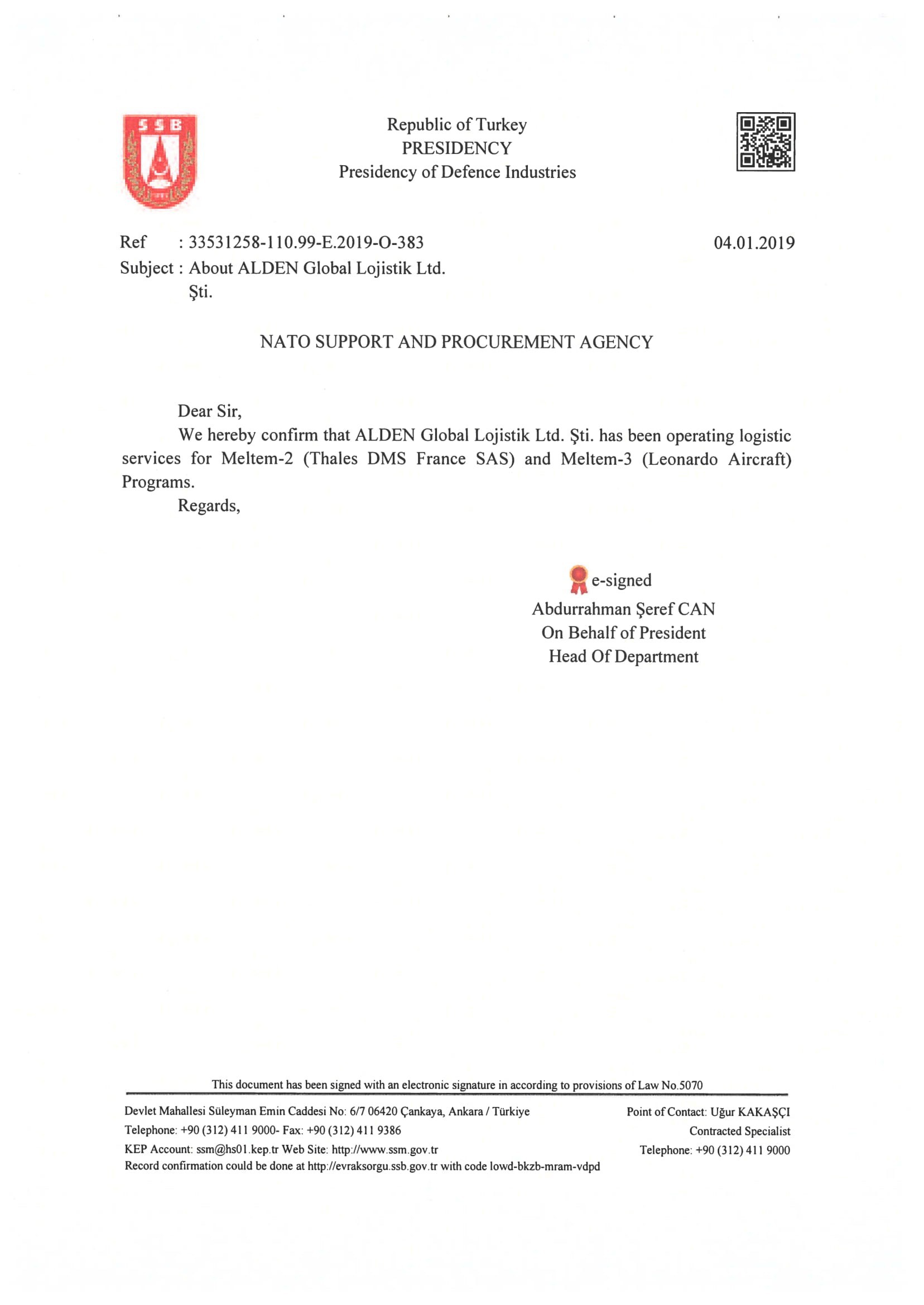 SSB

Republic of Turkey
PRESIDENCY
Presidency of Defence Industries

Ref : 33531258-110.99-E.2019-O-383
04.01.2019
Subject : About ALDEN Global Lojistik Ltd. Şti.

NATO SUPPORT AND PROCUREMENT AGENCY

Dear Sir,
We hereby confirm that ALDEN Global Lojistik Ltd. Şti. has been operating logistic services for Meltem-2 (Thales DMS France SAS) and Meltem-3 (Leonardo Aircraft) Programs.
Regards,

e-signed
Abdurrahman Şeref CAN
On Behalf of President
Head Of Department

This document has been signed with an electronic signature in according to provisions of Law No.5070

Devlet Mahallesi Süleyman Emin Caddesi No: 6/7 06420 Çankaya, Ankara / Türkiye
Telephone: +90 (312) 411 9000- Fax: +90 (312) 411 9386
KEP Account: ssm@hs01.kep.tr Web Site: http://www.ssm.gov.tr
Record confirmation could be done at http://evraksorgu.ssb.gov.tr with code lowd-bkzb-mram-vdpd

Point of Contact: Uğur KAKAŞÇI
Contracted Specialist
Telephone: +90 (312) 411 9000